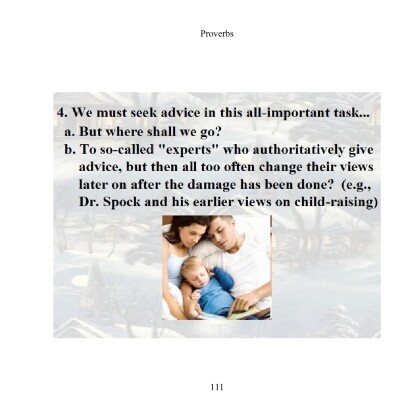 Proverbs

4. We must seek advice in this all-important task...

a. But where shall we go?

b. To so-called "experts" who authoritatively give advice, but then all too often change their views later on after the damage has been done? (e.g., Dr. Spock and his earlier views on child-raising)

111